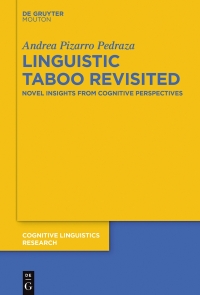 DE GRUYTER
MOUTON

Andrea Pizarro Pedraza

LINGUISTIC TABOO REVISITED

NOVEL INSIGHTS FROM COGNITIVE PERSPECTIVES

COGNITIVE LINGUISTICS RESEARCH

DE
G